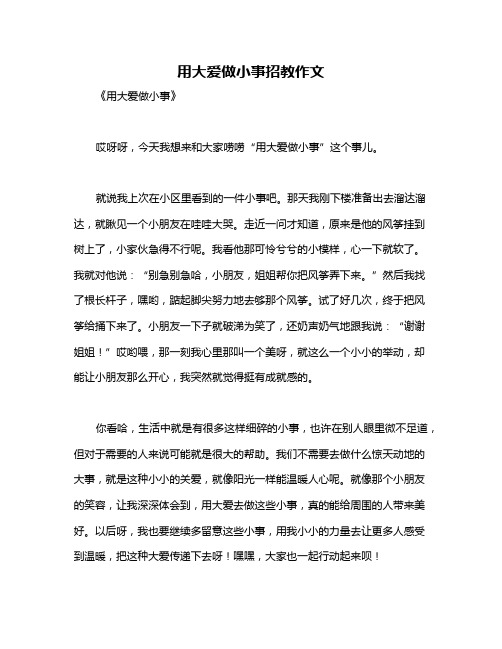 用大爱做小事招教作文

《用大爱做小事》

哎呀呀，今天我想来和大家唠唠“用大爱做小事”这个事儿。

就说我上次在小区里看到的一件小事吧。那天我刚下楼准备出去溜达溜达，就瞅见一个小朋友在哇哇大哭。走近一问才知道，原来是他的风筝挂到树上了，小家伙急得不行呢。我看他那可怜兮兮的小模样，心一下就软了。我就对他说：“别急别急哈，小朋友，姐姐帮你把风筝弄下来。”然后我找了根长杆子，嘿哟，踮起脚尖努力地去够那个风筝。试了好几次，终于把风筝给捅下来了。小朋友一下子就破涕为笑了，还奶声奶气地跟我说：“谢谢姐姐！”哎哟喂，那一刻我心里那叫一个美呀，就这么一个小小的举动，却能让小朋友那么开心，我突然就觉得挺有成就感的。

你看哈，生活中就是有很多这样细碎的小事，也许在别人眼里微不足道，但对于需要的人来说可能就是很大的帮助。我们不需要去做什么惊天动地的大事，就是这种小小的关爱，就像阳光一样能温暖人心呢。就像那个小朋友的笑容，让我深深体会到，用大爱去做这些小事，真的能给周围的人带来美好。以后呀，我也要继续多留意这些小事，用我小小的力量去让更多人感受到温暖，把这种大爱传递下去呀！嘿嘿，大家也一起行动起来呗！